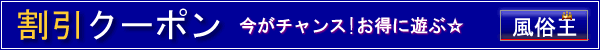 割引クーポン 今がチャンス！お得に遊ぶ☆ 風俗王